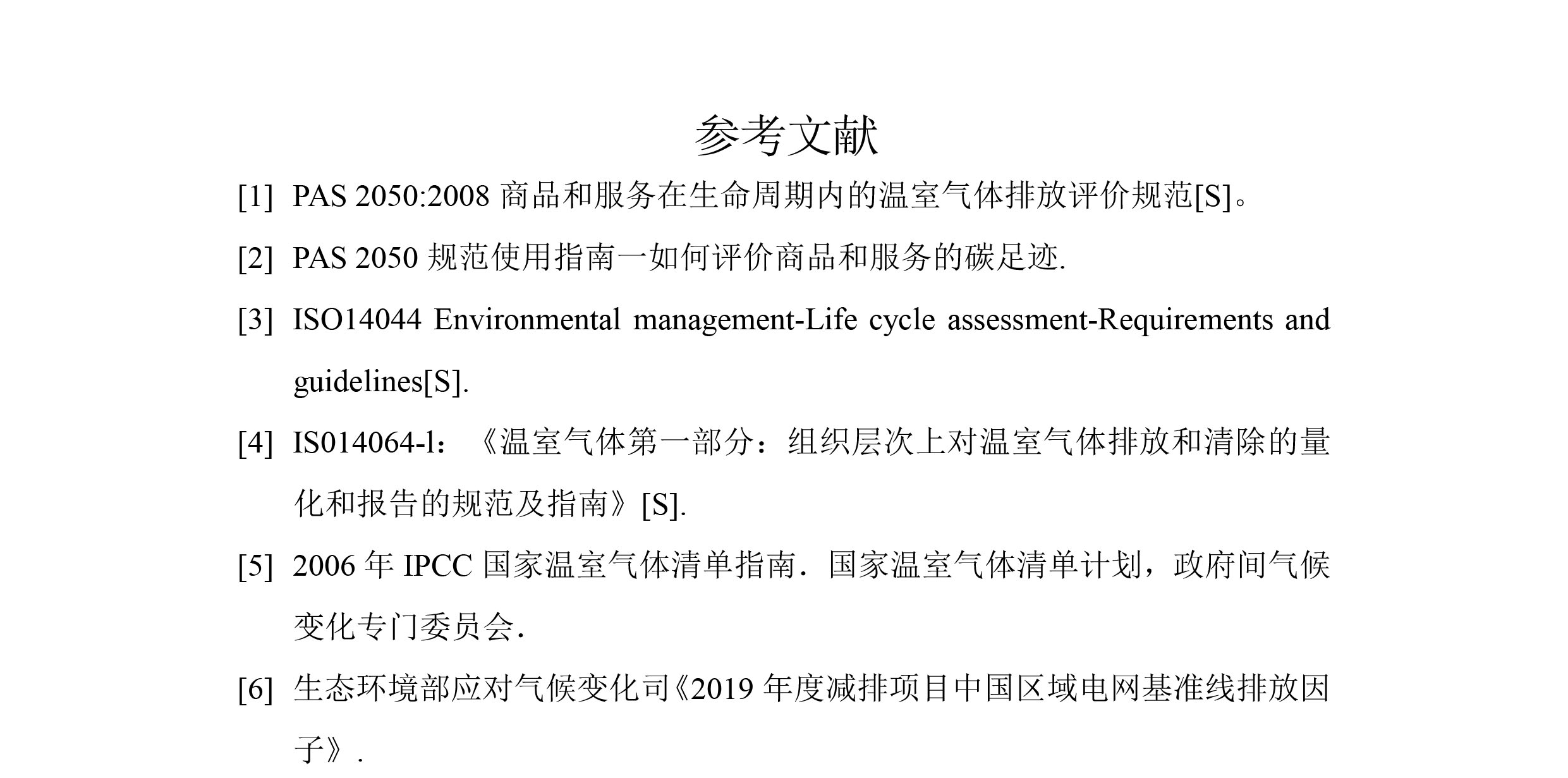 参考文献

[1] PAS 2050:2008 商品和服务在生命周期内的温室气体排放评价规范[S]。

[2] PAS 2050 规范使用指南一如何评价商品和服务的碳足迹.

[3] ISO14044 Environmental management-Life cycle assessment-Requirements and guidelines[S].

[4] IS014064-l：《温室气体第一部分：组织层次上对温室气体排放和清除的量化和报告的规范及指南》[S].

[5] 2006 年 IPCC 国家温室气体清单指南．国家温室气体清单计划，政府间气候变化专门委员会．

[6] 生态环境部应对气候变化司《2019 年度减排项目中国区域电网基准线排放因子》.